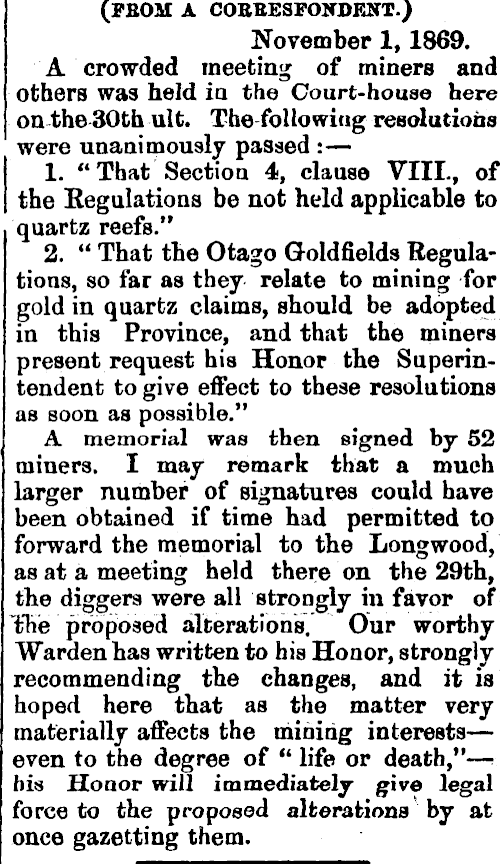 (FROM A CORRESPONDENT.)

November 1, 1869.

A crowded meeting of miners and others was held in the Court-house here on the 30th ult. The following resolutions were unanimously passed:—

1. "That Section 4, clause VIII., of the Regulations be not held applicable to quartz reefs."

2. "That the Otago Goldfields Regulations, so far as they relate to mining for gold in quartz claims, should be adopted in this Province, and that the miners present request his Honor the Superintendent to give effect to these resolutions as soon as possible."

A memorial was then signed by 52 miners. I may remark that a much larger number of signatures could have been obtained if time had permitted to forward the memorial to the Longwood, as at a meeting held there on the 29th, the diggers were all strongly in favor of the proposed alterations. Our worthy Warden has written to his Honor, strongly recommending the changes, and it is hoped here that as the matter very materially affects the mining interests—even to the degree of "life or death,"—his Honor will immediately give legal force to the proposed alterations by at once gazetting them.